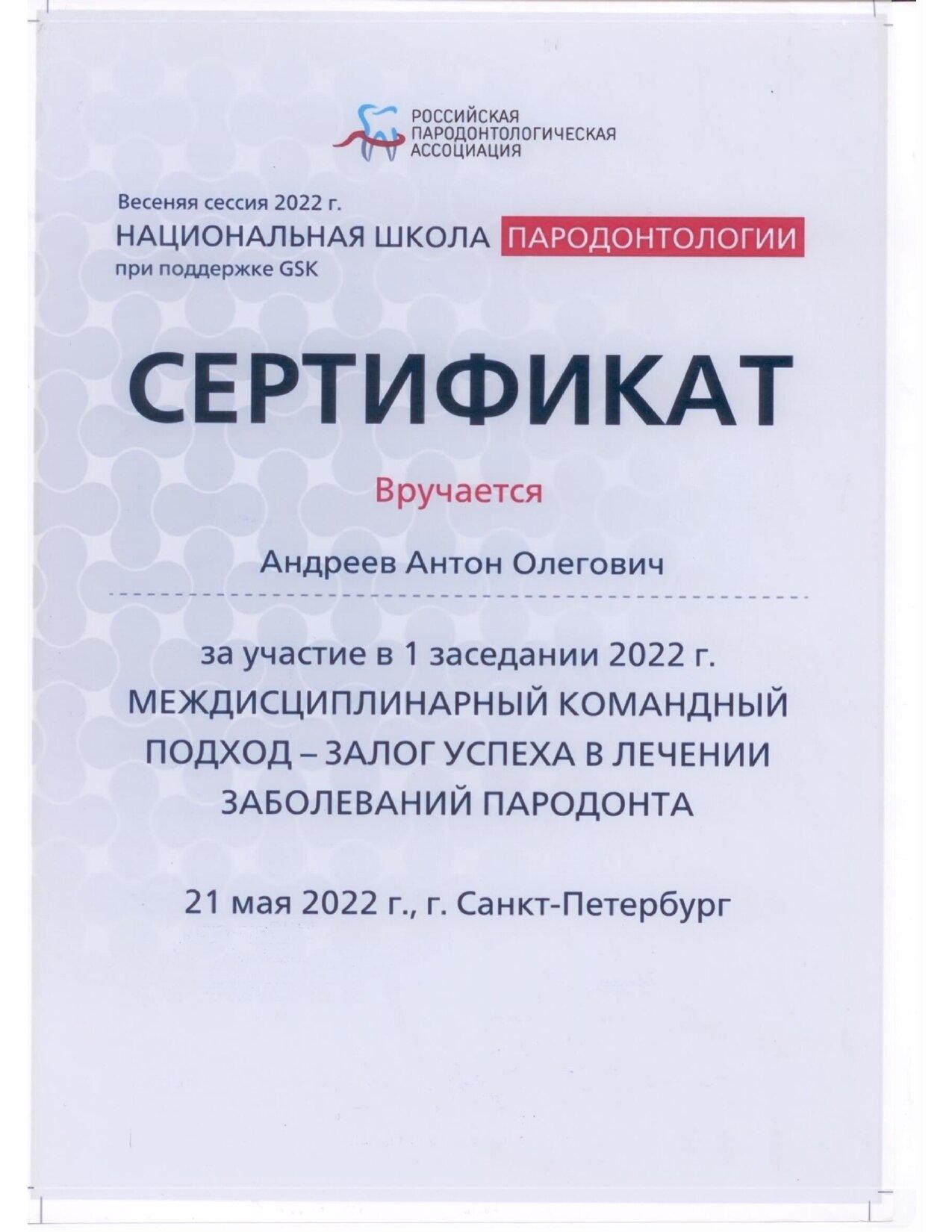 РОССИЙСКАЯ
ПАРОДОНТОЛОГИЧЕСКАЯ
АССОЦИАЦИЯ

Весеняя сессия 2022 г.
НАЦИОНАЛЬНАЯ ШКОЛА ПАРОДОНТОЛОГИИ
при поддержке GSK

СЕРТИФИКАТ

Вручается

Андреев Антон Олегович

за участие в 1 заседании 2022 г.
МЕЖДИСЦИПЛИНАРНЫЙ КОМАНДНЫЙ ПОДХОД – ЗАЛОГ УСПЕХА В ЛЕЧЕНИИ ЗАБОЛЕВАНИЙ ПАРОДОНТА

21 мая 2022 г., г. Санкт-Петербург